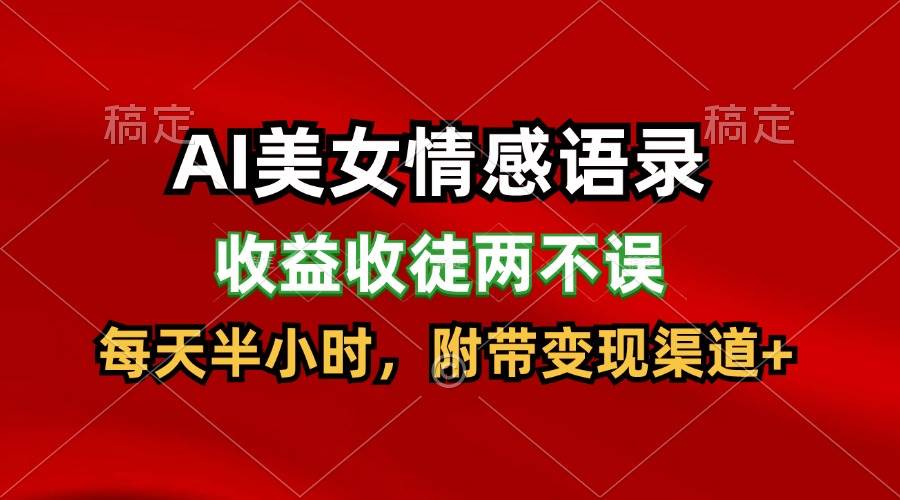 稿定 稿定

AI美女情感语录

收益收徒两不误

每天半小时，附带变现渠道+